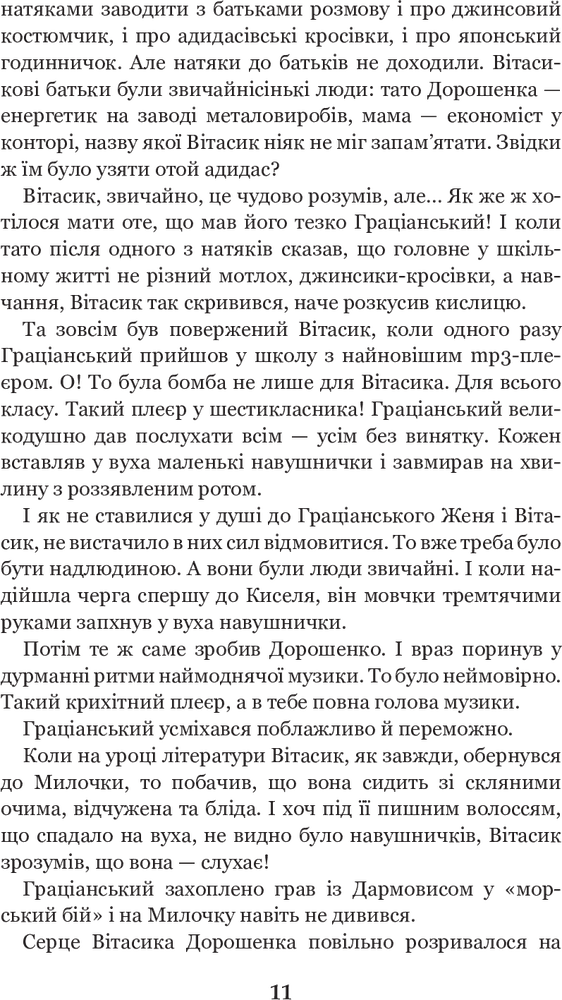 натяками заводити з батьками розмову і про джинсовий костюмчик, і про адидасівські кросівки, і про японський годинничок. Але натяки до батьків не доходили. Вітасикові батьки були звичайнісінькі люди: тато Дорошенка — енергетик на заводі металовиробів, мама — економіст у конторі, назву якої Вітасик ніяк не міг запам'ятати. Звідки ж їм було узяти отой адидас?

Вітасик, звичайно, це чудово розумів, але... Як же ж хотілося мати оте, що мав його тезко Граціанський! І коли тато після одного з натяків сказав, що головне у шкільному житті не різний мотлох, джинсики-кросівки, а навчання, Вітасик так скривився, наче розкусив кислицю.

Та зовсім був повержений Вітасик, коли одного разу Граціанський прийшов у школу з найновішим mp3-плеєром. О! То була бомба не лише для Вітасика. Для всього класу. Такий плеєр у шестикласника! Граціанський великодушно дав послухати всім — усім без винятку. Кожен вставляв у вуха маленькі навушнички і завмирав на хвилину з роззявленим ротом.

І як не ставилися у душі до Граціанського Женя і Вітасик, не вистачило в них сил відмовитися. То вже треба було бути надлюдиною. А вони були люди звичайні. І коли надійшла черга спершу до Киселя, він мовчки тремтячими руками запхнув у вуха навушнички.

Потім те ж саме зробив Дорошенко. І враз поринув у дурманні ритми наймоднячої музики. То було неймовірно. Такий крихітний плеєр, а в тебе повна голова музики.

Граціанський усміхався поблажливо й переможно.

Коли на уроці літератури Вітасик, як завжди, обернувся до Милочки, то побачив, що вона сидить зі скляними очима, відчужена та бліда. І хоч під її пишним волоссям, що спадало на вуха, не видно було навушничків, Вітасик зрозумів, що вона — слухає!

Граціанський захоплено грав із Дармовисом у «морський бій» і на Милочку навіть не дивився.

Серце Вітасика Дорошенка повільно розривалося на

11